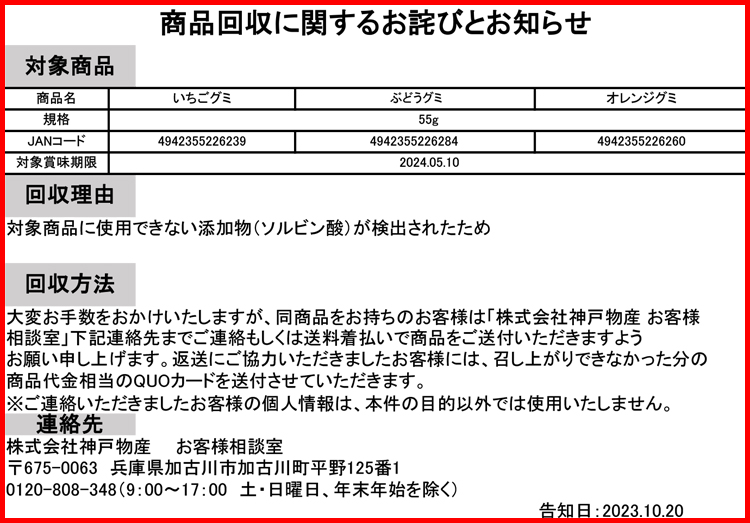 商品回収に関するお詫びとお知らせ

対象商品

| 商品名 | いちごグミ | ぶどうグミ | オレンジグミ |
|---|---|---|---|
| 規格 | 55g | | |
| JANコード | 4942355226239 | 4942355226284 | 4942355226260 |
| 対象賞味期限 | 2024.05.10 | | |

回収理由

対象商品に使用できない添加物（ソルビン酸）が検出されたため

回収方法

大変お手数をおかけいたしますが、同商品をお持ちのお客様は「株式会社神戸物産 お客様相談室」下記連絡先までご連絡もしくは送料着払いで商品をご送付いただきますようお願い申し上げます。返送にご協力いただきましたお客様には、召し上がりできなかった分の商品代金相当のQUOカードを送付させていただきます。
※ご連絡いただきましたお客様の個人情報は、本件の目的以外では使用いたしません。

連絡先

株式会社神戸物産　お客様相談室
〒675-0063　兵庫県加古川市加古川町平野125番1
0120-808-348（9：00～17：00　土・日曜日、年末年始を除く）

告知日：2023.10.20